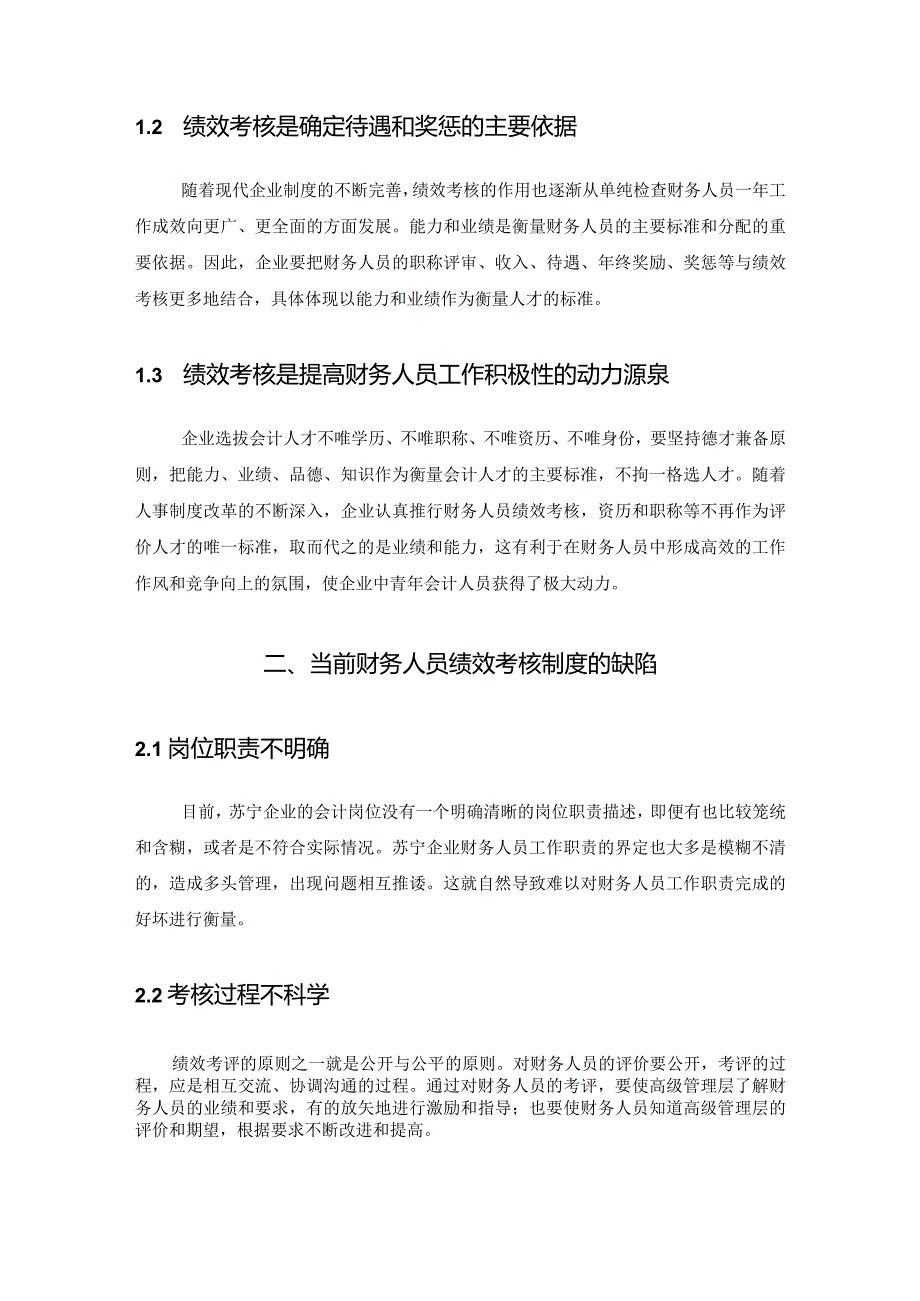 1.2 绩效考核是确定待遇和奖惩的主要依据

随着现代企业制度的不断完善，绩效考核的作用也逐渐从单纯检查财务人员一年工作成效向更广、更全面的方面发展。能力和业绩是衡量财务人员的主要标准和分配的重要依据。因此，企业要把财务人员的职称评审、收入、待遇、年终奖励、奖惩等与绩效考核更多地结合，具体体现以能力和业绩作为衡量人才的标准。

1.3 绩效考核是提高财务人员工作积极性的动力源泉

企业选拔会计人才不唯学历、不唯职称、不唯资历、不唯身份，要坚持德才兼备原则，把能力、业绩、品德、知识作为衡量会计人才的主要标准，不拘一格选人才。随着人事制度改革的不断深入，企业认真推行财务人员绩效考核，资历和职称等不再作为评价人才的唯一标准，取而代之的是业绩和能力，这有利于在财务人员中形成高效的工作作风和竞争向上的氛围，使企业中青年会计人员获得了极大动力。

二、当前财务人员绩效考核制度的缺陷

2.1 岗位职责不明确

目前，苏宁企业的会计岗位没有一个明确清晰的岗位职责描述，即便有也比较笼统和含糊，或者是不符合实际情况。苏宁企业财务人员工作职责的界定也大多是模糊不清的，造成多头管理，出现问题相互推诿。这就自然导致难以对财务人员工作职责完成的好坏进行衡量。

2.2 考核过程不科学

绩效考评的原则之一就是公开与公平的原则。对财务人员的评价要公开，考评的过程，应是相互交流、协调沟通的过程。通过对财务人员的考评，要使高级管理层了解财务人员的业绩和要求，有的放矢地进行激励和指导；也要使财务人员知道高级管理层的评价和期望，根据要求不断改进和提高。